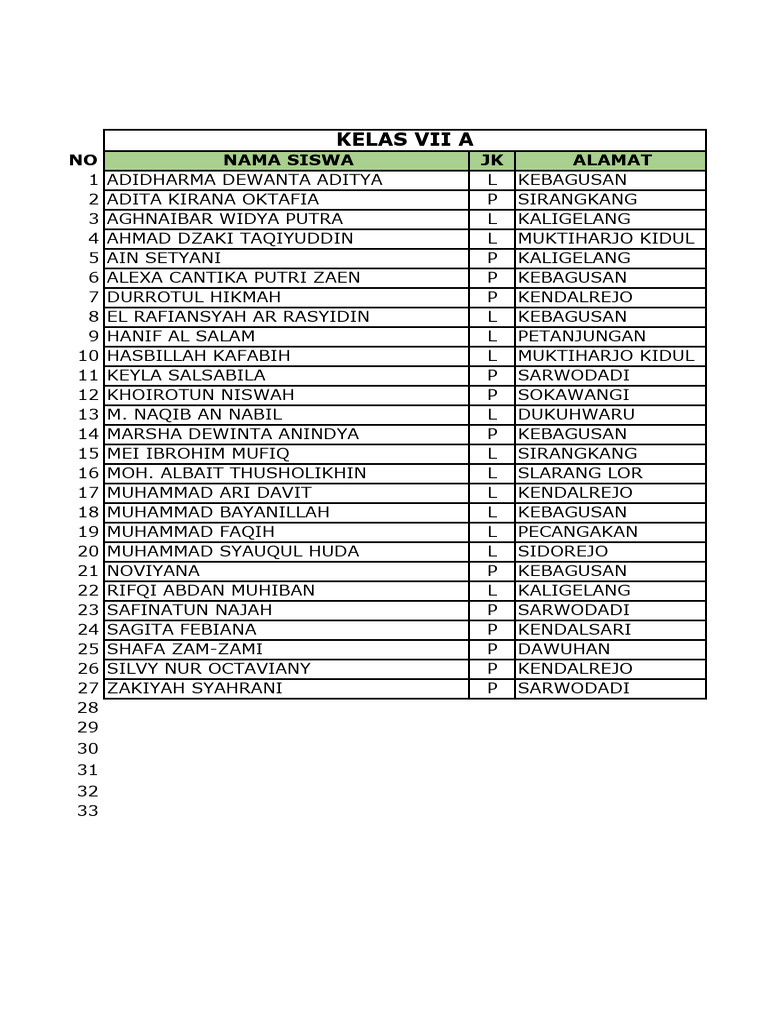 KELAS VII A

| NO | NAMA SISWA | JK | ALAMAT |
|---|---|---|---|
| 1 | ADIDHARMA DEWANTA ADITYA | L | KEBAGUSAN |
| 2 | ADITA KIRANA OKTAFIA | P | SIRANGKANG |
| 3 | AGHNAIBAR WIDYA PUTRA | L | KALIGELANG |
| 4 | AHMAD DZAKI TAQIYUDDIN | L | MUKTIHARJO KIDUL |
| 5 | AIN SETYANI | P | KALIGELANG |
| 6 | ALEXA CANTIKA PUTRI ZAEN | P | KEBAGUSAN |
| 7 | DURROTUL HIKMAH | P | KENDALREJO |
| 8 | EL RAFIANSYAH AR RASYIDIN | L | KEBAGUSAN |
| 9 | HANIF AL SALAM | L | PETANJUNGAN |
| 10 | HASBILLAH KAFABIH | L | MUKTIHARJO KIDUL |
| 11 | KEYLA SALSABILA | P | SARWODADI |
| 12 | KHOIROTUN NISWAH | P | SOKAWANGI |
| 13 | M. NAQIB AN NABIL | L | DUKUHWARU |
| 14 | MARSHA DEWINTA ANINDYA | P | KEBAGUSAN |
| 15 | MEI IBROHIM MUFIQ | L | SIRANGKANG |
| 16 | MOH. ALBAIT THUSHOLIKHIN | L | SLARANG LOR |
| 17 | MUHAMMAD ARI DAVIT | L | KENDALREJO |
| 18 | MUHAMMAD BAYANILLAH | L | KEBAGUSAN |
| 19 | MUHAMMAD FAQIH | L | PECANGAKAN |
| 20 | MUHAMMAD SYAUQUL HUDA | L | SIDOREJO |
| 21 | NOVIYANA | P | KEBAGUSAN |
| 22 | RIFQI ABDAN MUHIBAN | L | KALIGELANG |
| 23 | SAFINATUN NAJAH | P | SARWODADI |
| 24 | SAGITA FEBIANA | P | KENDALSARI |
| 25 | SHAFA ZAM-ZAMI | P | DAWUHAN |
| 26 | SILVY NUR OCTAVIANY | P | KENDALREJO |
| 27 | ZAKIYAH SYAHRANI | P | SARWODADI |
| 28 | | | |
| 29 | | | |
| 30 | | | |
| 31 | | | |
| 32 | | | |
| 33 | | | |